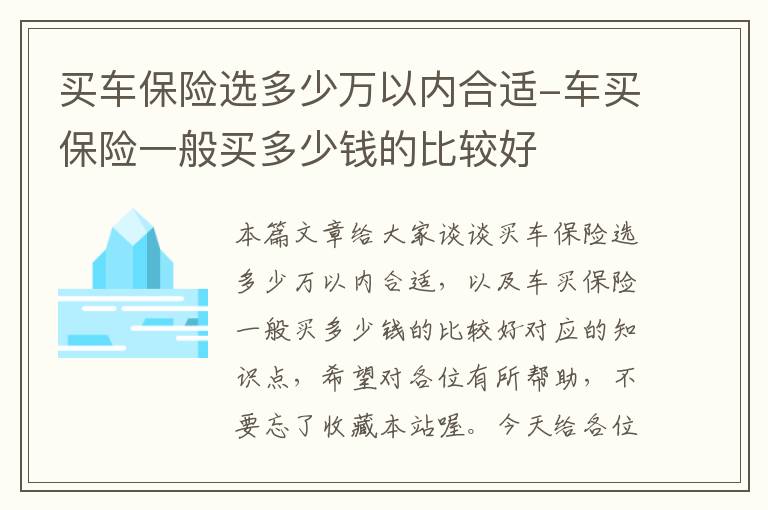 买车保险选多少万以内合适-车买保险一般买多少钱的比较好

本篇文章给大家谈谈买车保险选多少万以内合适，以及车买保险一般买多少钱的比较好对应的知识点，希望对各位有所帮助，不要忘了收藏本站喔。今天给各位